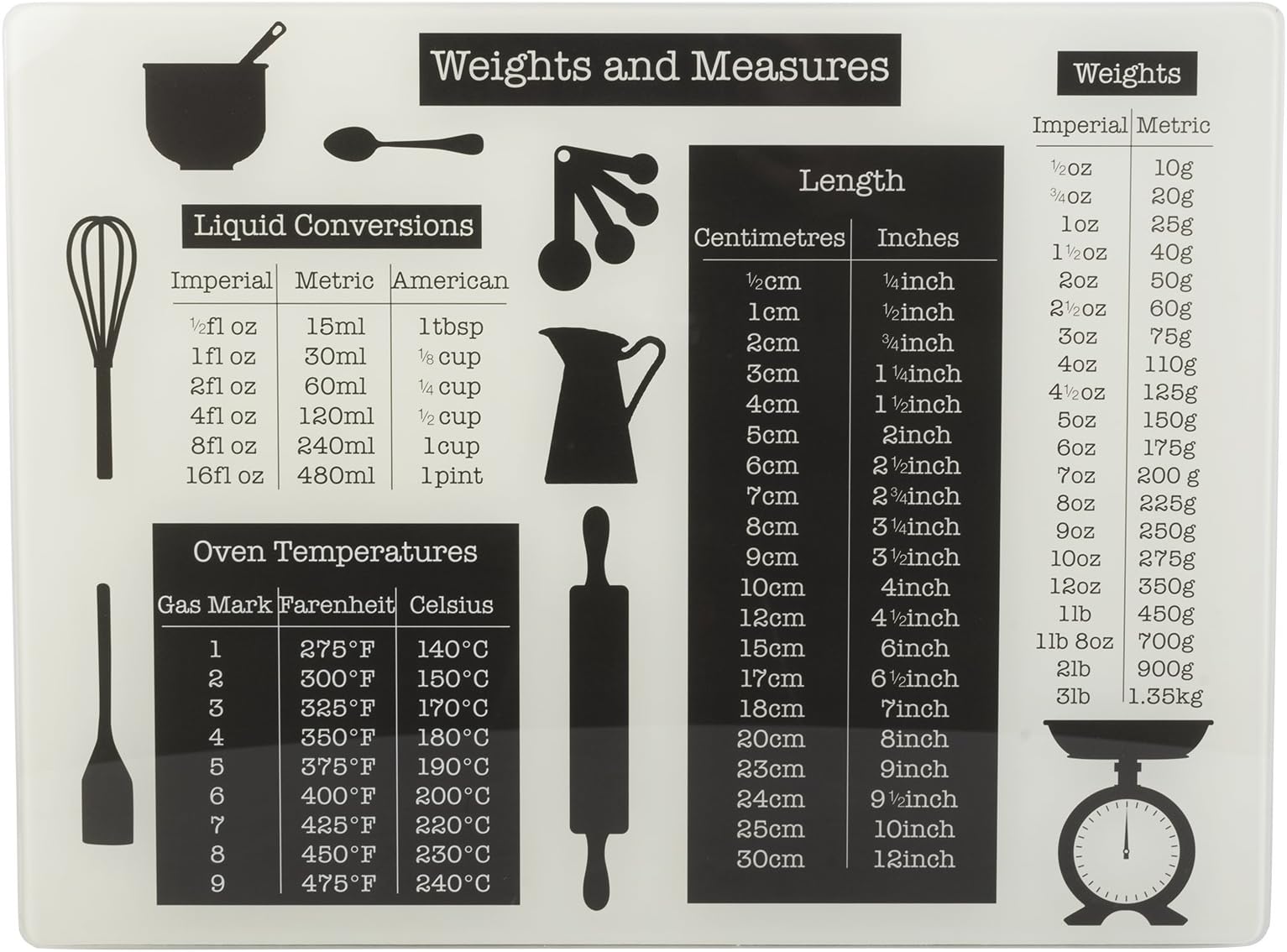 Weights and Measures

Liquid Conversions

| Imperial | Metric | American |
|---|---|---|
| ½fl oz | 15ml | 1tbsp |
| 1fl oz | 30ml | ⅛ cup |
| 2fl oz | 60ml | ¼ cup |
| 4fl oz | 120ml | ½ cup |
| 8fl oz | 240ml | 1cup |
| 16fl oz | 480ml | 1pint |

Oven Temperatures

| Gas Mark | Farenheit | Celsius |
|---|---|---|
| 1 | 275°F | 140°C |
| 2 | 300°F | 150°C |
| 3 | 325°F | 170°C |
| 4 | 350°F | 180°C |
| 5 | 375°F | 190°C |
| 6 | 400°F | 200°C |
| 7 | 425°F | 220°C |
| 8 | 450°F | 230°C |
| 9 | 475°F | 240°C |

Length

| Centimetres | Inches |
|---|---|
| ½cm | ¼inch |
| 1cm | ½inch |
| 2cm | ¾inch |
| 3cm | 1¼inch |
| 4cm | 1½inch |
| 5cm | 2inch |
| 6cm | 2½inch |
| 7cm | 2¾inch |
| 8cm | 3¼inch |
| 9cm | 3½inch |
| 10cm | 4inch |
| 12cm | 4½inch |
| 15cm | 6inch |
| 17cm | 6½inch |
| 18cm | 7inch |
| 20cm | 8inch |
| 23cm | 9inch |
| 24cm | 9½inch |
| 25cm | 10inch |
| 30cm | 12inch |

Weights

| Imperial | Metric |
|---|---|
| ½oz | 10g |
| ¾oz | 20g |
| 1oz | 25g |
| 1½oz | 40g |
| 2oz | 50g |
| 2½oz | 60g |
| 3oz | 75g |
| 4oz | 110g |
| 4½oz | 125g |
| 5oz | 150g |
| 6oz | 175g |
| 7oz | 200 g |
| 8oz | 225g |
| 9oz | 250g |
| 10oz | 275g |
| 12oz | 350g |
| 1lb | 450g |
| 1lb 8oz | 700g |
| 2lb | 900g |
| 3lb | 1.35kg |